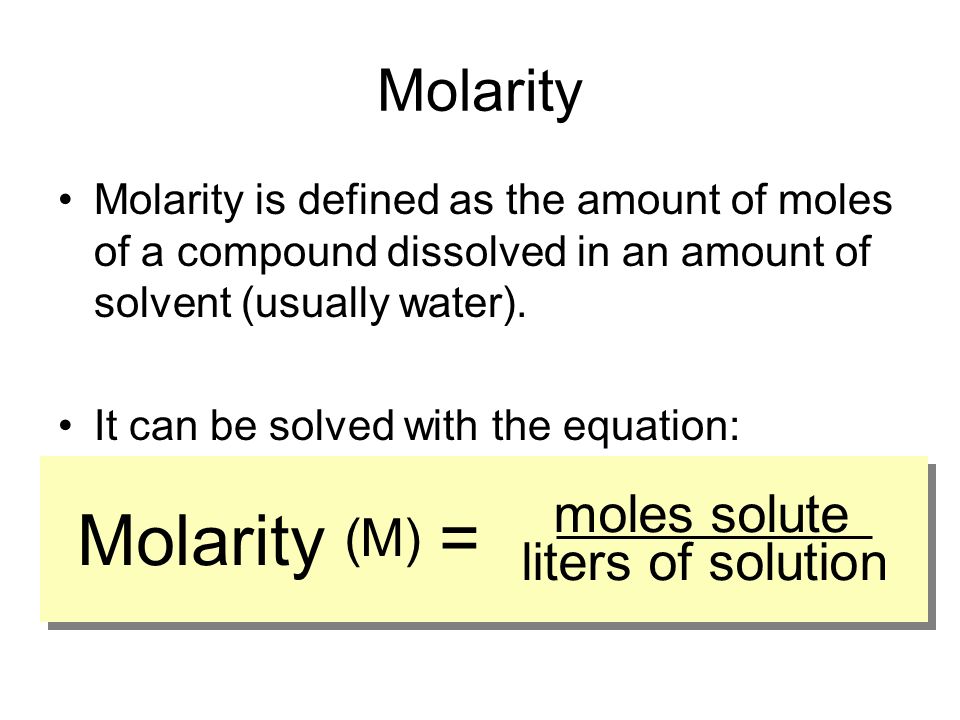 Molarity

• Molarity is defined as the amount of moles of a compound dissolved in an amount of solvent (usually water).

• It can be solved with the equation:

$\text{Molarity (M)} = \frac{\text{moles solute}}{\text{liters of solution}}$